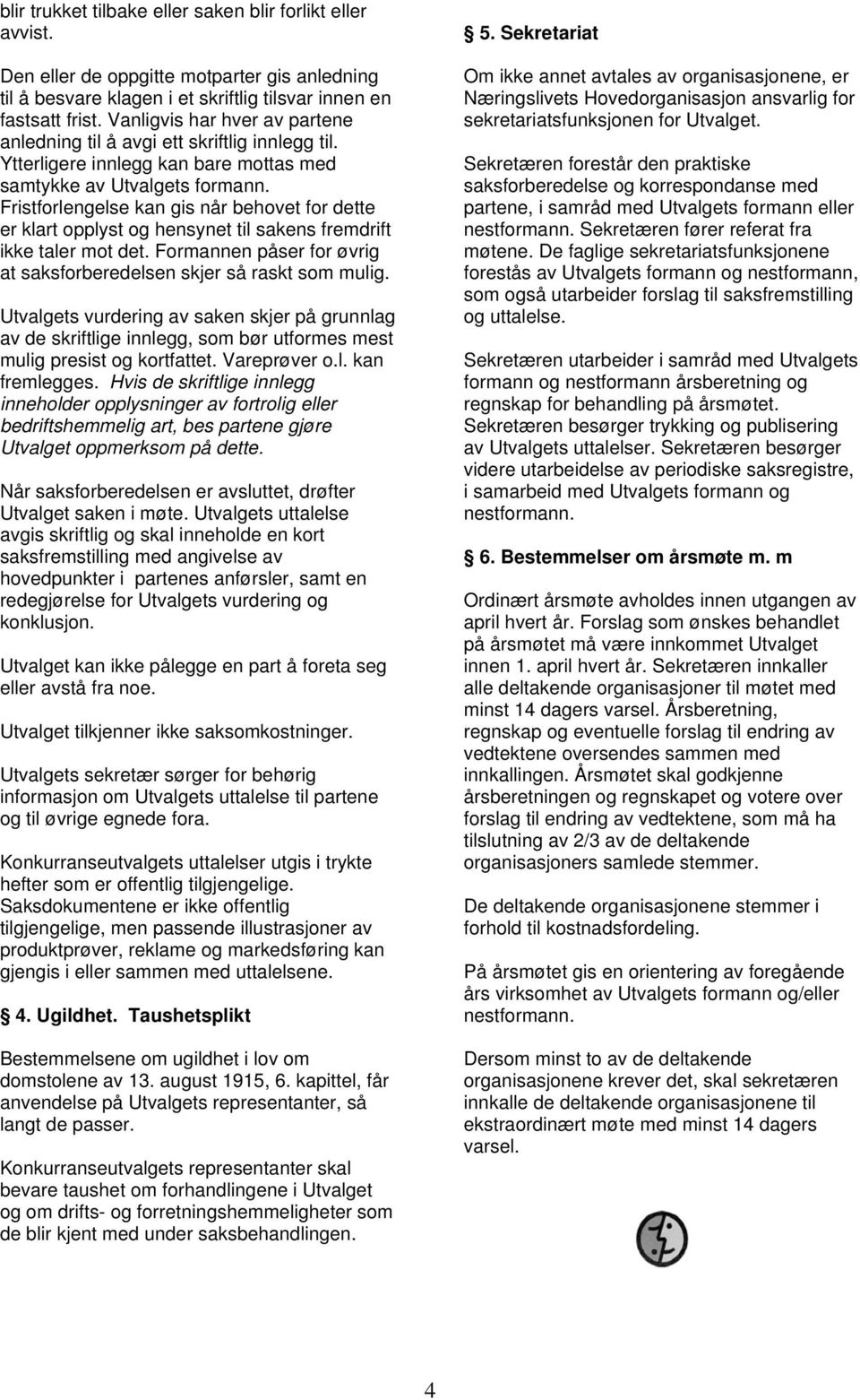 blir trukket tilbake eller saken blir forlikt eller avvist.

Den eller de oppgitte motparter gis anledning til å besvare klagen i et skriftlig tilsvar innen en fastsatt frist. Vanligvis har hver av partene anledning til å avgi ett skriftlig innlegg til. Ytterligere innlegg kan bare mottas med samtykke av Utvalgets formann. Fristforlengelse kan gis når behovet for dette er klart opplyst og hensynet til sakens fremdrift ikke taler mot det. Formannen påser for øvrig at saksforberedelsen skjer så raskt som mulig.

Utvalgets vurdering av saken skjer på grunnlag av de skriftlige innlegg, som bør utformes mest mulig presist og kortfattet. Vareprøver o.l. kan fremlegges. Hvis de skriftlige innlegg inneholder opplysninger av fortrolig eller bedriftshemmelig art, bes partene gjøre Utvalget oppmerksom på dette.

Når saksforberedelsen er avsluttet, drøfter Utvalget saken i møte. Utvalgets uttalelse avgis skriftlig og skal inneholde en kort saksfremstilling med angivelse av hovedpunkter i partenes anførsler, samt en redegjørelse for Utvalgets vurdering og konklusjon.

Utvalget kan ikke pålegge en part å foreta seg eller avstå fra noe.

Utvalget tilkjenner ikke saksomkostninger.

Utvalgets sekretær sørger for behørig informasjon om Utvalgets uttalelse til partene og til øvrige egnede fora.

Konkurranseutvalgets uttalelser utgis i trykte hefter som er offentlig tilgjengelige. Saksdokumentene er ikke offentlig tilgjengelige, men passende illustrasjoner av produktprøver, reklame og markedsføring kan gjengis i eller sammen med uttalelsene.

4. Ugildhet. Taushetsplikt

Bestemmelsene om ugildhet i lov om domstolene av 13. august 1915, 6. kapittel, får anvendelse på Utvalgets representanter, så langt de passer.

Konkurranseutvalgets representanter skal bevare taushet om forhandlingene i Utvalget og om drifts- og forretningshemmeligheter som de blir kjent med under saksbehandlingen.

5. Sekretariat

Om ikke annet avtales av organisasjonene, er Næringslivets Hovedorganisasjon ansvarlig for sekretariatsfunksjonen for Utvalget.

Sekretæren forestår den praktiske saksforberedelse og korrespondanse med partene, i samråd med Utvalgets formann eller nestformann. Sekretæren fører referat fra møtene. De faglige sekretariatsfunksjonene forestås av Utvalgets formann og nestformann, som også utarbeider forslag til saksfremstilling og uttalelse.

Sekretæren utarbeider i samråd med Utvalgets formann og nestformann årsberetning og regnskap for behandling på årsmøtet. Sekretæren besørger trykking og publisering av Utvalgets uttalelser. Sekretæren besørger videre utarbeidelse av periodiske saksregistre, i samarbeid med Utvalgets formann og nestformann.

6. Bestemmelser om årsmøte m. m

Ordinært årsmøte avholdes innen utgangen av april hvert år. Forslag som ønskes behandlet på årsmøtet må være innkommet Utvalget innen 1. april hvert år. Sekretæren innkaller alle deltakende organisasjoner til møtet med minst 14 dagers varsel. Årsberetning, regnskap og eventuelle forslag til endring av vedtektene oversendes sammen med innkallingen. Årsmøtet skal godkjenne årsberetningen og regnskapet og votere over forslag til endring av vedtektene, som må ha tilslutning av 2/3 av de deltakende organisasjoners samlede stemmer.

De deltakende organisasjonene stemmer i forhold til kostnadsfordeling.

På årsmøtet gis en orientering av foregående års virksomhet av Utvalgets formann og/eller nestformann.

Dersom minst to av de deltakende organisasjonene krever det, skal sekretæren innkalle de deltakende organisasjonene til ekstraordinært møte med minst 14 dagers varsel.

4